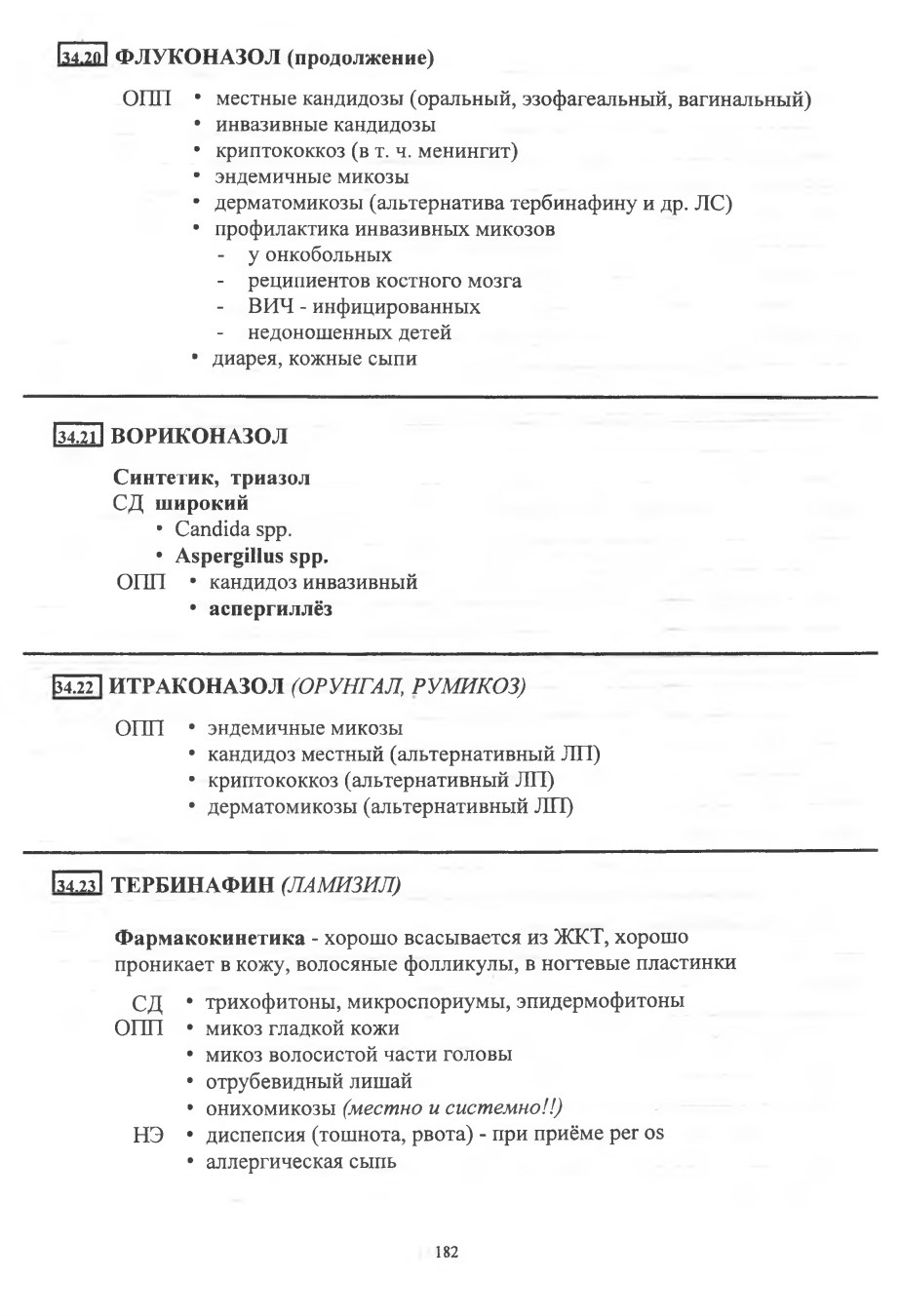 34.20 ФЛУКОНАЗОЛ (продолжение)

ОПП • местные кандидозы (оральный, эзофагеальный, вагинальный)
• инвазивные кандидозы
• криптококкоз (в т. ч. менингит)
• эндемичные микозы
• дерматомикозы (альтернатива тербинафину и др. ЛС)
• профилактика инвазивных микозов
- у онкобольных
- реципиентов костного мозга
- ВИЧ - инфицированных
- недоношенных детей
• диарея, кожные сыпи

34.21 ВОРИКОНАЗОЛ

Синтетик, триазол
СД широкий
• Candida spp.
• Aspergillus spp.
ОПП • кандидоз инвазивный
• аспергиллёз

34.22 ИТРАКОНАЗОЛ (ОРУНГАЛ, РУМИКОЗ)

ОПП • эндемичные микозы
• кандидоз местный (альтернативный ЛП)
• криптококкоз (альтернативный ЛП)
• дерматомикозы (альтернативный ЛП)

34.23 ТЕРБИНАФИН (ЛАМИЗИЛ)

Фармакокинетика - хорошо всасывается из ЖКТ, хорошо проникает в кожу, волосяные фолликулы, в ногтевые пластинки

СД • трихофитоны, микроспориумы, эпидермофитоны
ОПП • микоз гладкой кожи
• микоз волосистой части головы
• отрубевидный лишай
• онихомикозы (местно и системно!!)
НЭ • диспепсия (тошнота, рвота) - при приёме per os
• аллергическая сыпь

182